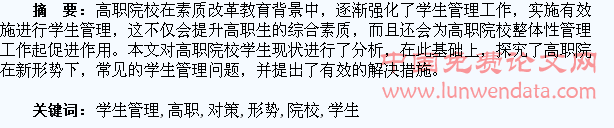 摘　要：高职院校在素质改革教育背景中，逐渐强化了学生管理工作，实施有效施进行学生管理，这不仅会提升高职生的综合素质，而且还会为高职院校整体性管理工作起促进作用。本文对高职院校学生现状进行了分析，在此基础上，探究了高职院在新形势下，常见的学生管理问题，并提出了有效的解决措施。

中国免费论文网
www.lunwendata.com

关键词：学生管理，高职，对策，形势，院校，学生